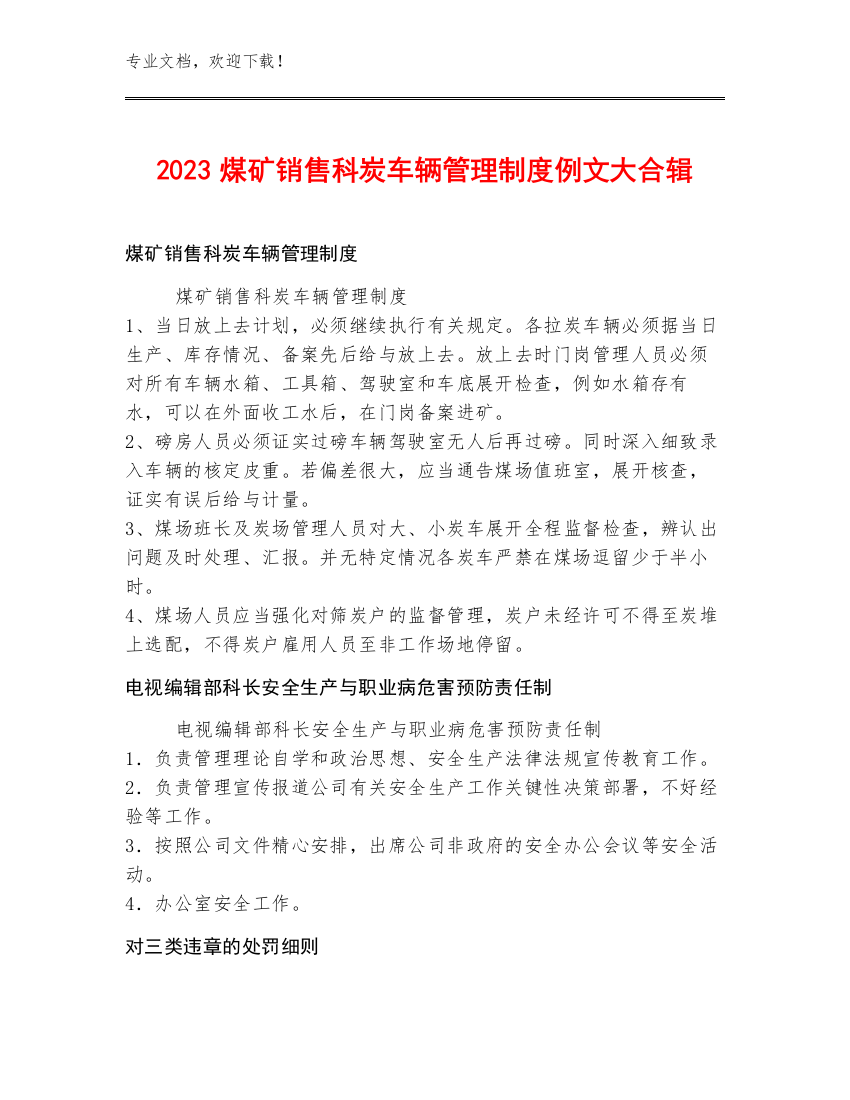 专业文档，欢迎下载！

2023 煤矿销售科炭车辆管理制度例文大合辑

煤矿销售科炭车辆管理制度

煤矿销售科炭车辆管理制度

1、当日放上去计划，必须继续执行有关规定。各拉炭车辆必须据当日生产、库存情况、备案先后给与放上去。放上去时门岗管理人员必须对所有车辆水箱、工具箱、驾驶室和车底展开检查，例如水箱存有水，可以在外面收工水后，在门岗备案进矿。

2、磅房人员必须证实过磅车辆驾驶室无人后再过磅。同时深入细致录入车辆的核定皮重。若偏差很大，应当通告煤场值班室，展开核查，证实有误后给与计量。

3、煤场班长及炭场管理人员对大、小炭车展开全程监督检查，辨认出问题及时处理、汇报。并无特定情况各炭车严禁在煤场逗留少于半小时。

4、煤场人员应当强化对筛炭户的监督管理，炭户未经许可不得至炭堆上选配，不得炭户雇用人员至非工作场地停留。

电视编辑部科长安全生产与职业病危害预防责任制

电视编辑部科长安全生产与职业病危害预防责任制

1．负责管理理论自学和政治思想、安全生产法律法规宣传教育工作。

2．负责管理宣传报道公司有关安全生产工作关键性决策部署，不好经验等工作。

3．按照公司文件精心安排，出席公司非政府的安全办公会议等安全活动。

4．办公室安全工作。

对三类违章的处罚细则